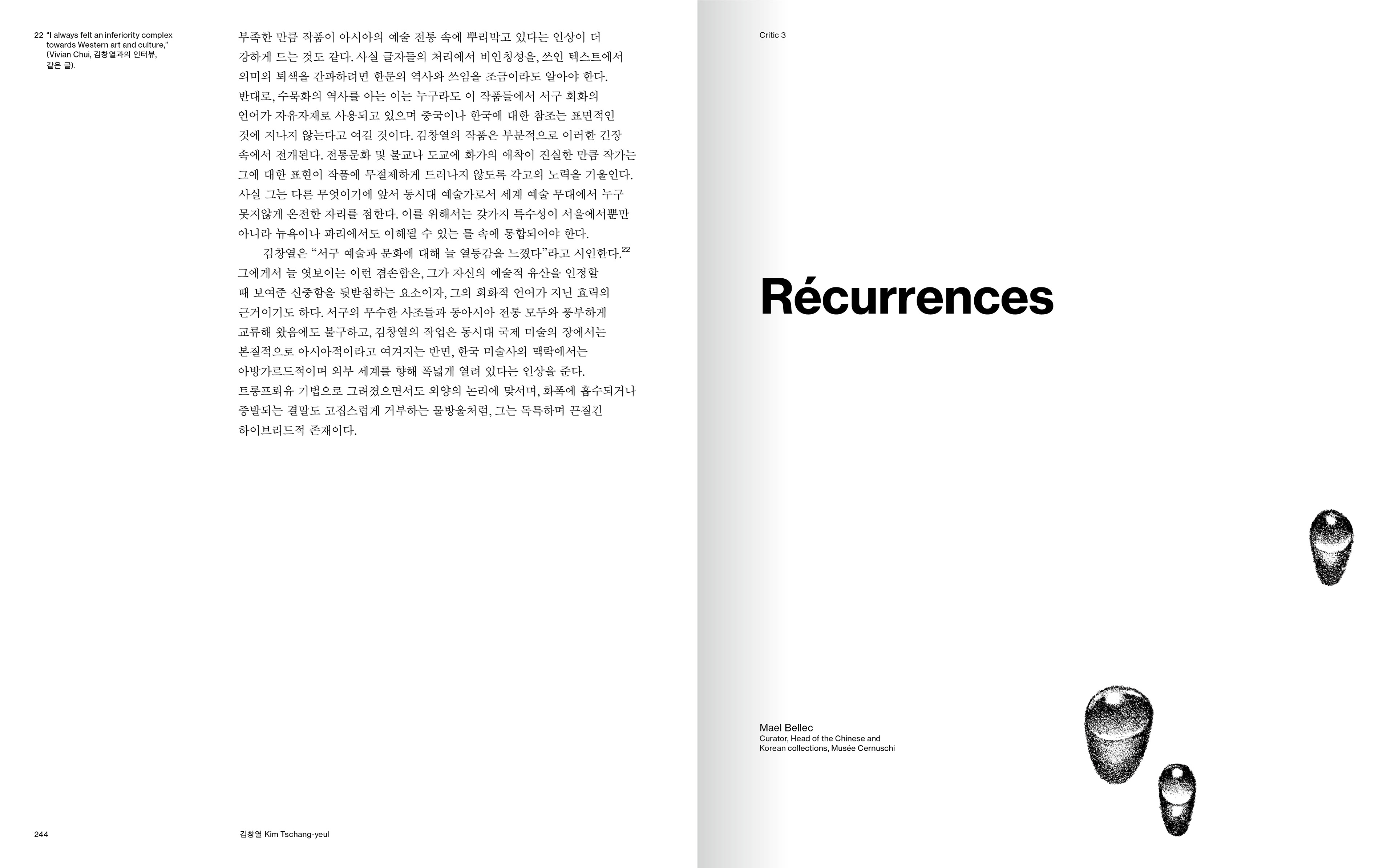 22 "I always felt an inferiority complex towards Western art and culture," (Vivian Chui, 김창열과의 인터뷰, 같은 글).

부족한 만큼 작품이 아시아의 예술 전통 속에 뿌리박고 있다는 인상이 더 강하게 드는 것도 같다. 사실 글자들의 처리에서 비인칭성을, 쓰인 텍스트에서 의미의 퇴색을 간파하려면 한문의 역사와 쓰임을 조금이라도 알아야 한다. 반대로, 수묵화의 역사를 아는 이는 누구라도 이 작품들에서 서구 회화의 언어가 자유자재로 사용되고 있으며 중국이나 한국에 대한 참조는 표면적인 것에 지나지 않는다고 여길 것이다. 김창열의 작품은 부분적으로 이러한 긴장 속에서 전개된다. 전통문화 및 불교나 도교에 화가의 애착이 진실한 만큼 작가는 그에 대한 표현이 작품에 무절제하게 드러나지 않도록 각고의 노력을 기울인다. 사실 그는 다른 무엇이기에 앞서 동시대 예술가로서 세계 예술 무대에서 누구 못지않게 온전한 자리를 점한다. 이를 위해서는 갖가지 특수성이 서울에서뿐만 아니라 뉴욕이나 파리에서도 이해될 수 있는 틀 속에 통합되어야 한다.

김창열은 "서구 예술과 문화에 대해 늘 열등감을 느꼈다"라고 시인한다.$^{22}$ 그에게서 늘 엿보이는 이런 겸손함은, 그가 자신의 예술적 유산을 인정할 때 보여준 신중함을 뒷받침하는 요소이자, 그의 회화적 언어가 지닌 효력의 근거이기도 하다. 서구의 무수한 사조들과 동아시아 전통 모두와 풍부하게 교류해 왔음에도 불구하고, 김창열의 작업은 동시대 국제 미술의 장에서는 본질적으로 아시아적이라고 여겨지는 반면, 한국 미술사의 맥락에서는 아방가르드적이며 외부 세계를 향해 폭넓게 열려 있다는 인상을 준다. 트롱프뢰유 기법으로 그려졌으면서도 외양의 논리에 맞서며, 화폭에 흡수되거나 증발되는 결말도 고집스럽게 거부하는 물방울처럼, 그는 독특하며 끈질긴 하이브리드적 존재이다.

244

김창열 Kim Tschang-yeul

Critic 3

Récurrences

Mael Bellec
Curator, Head of the Chinese and Korean collections, Musée Cernuschi